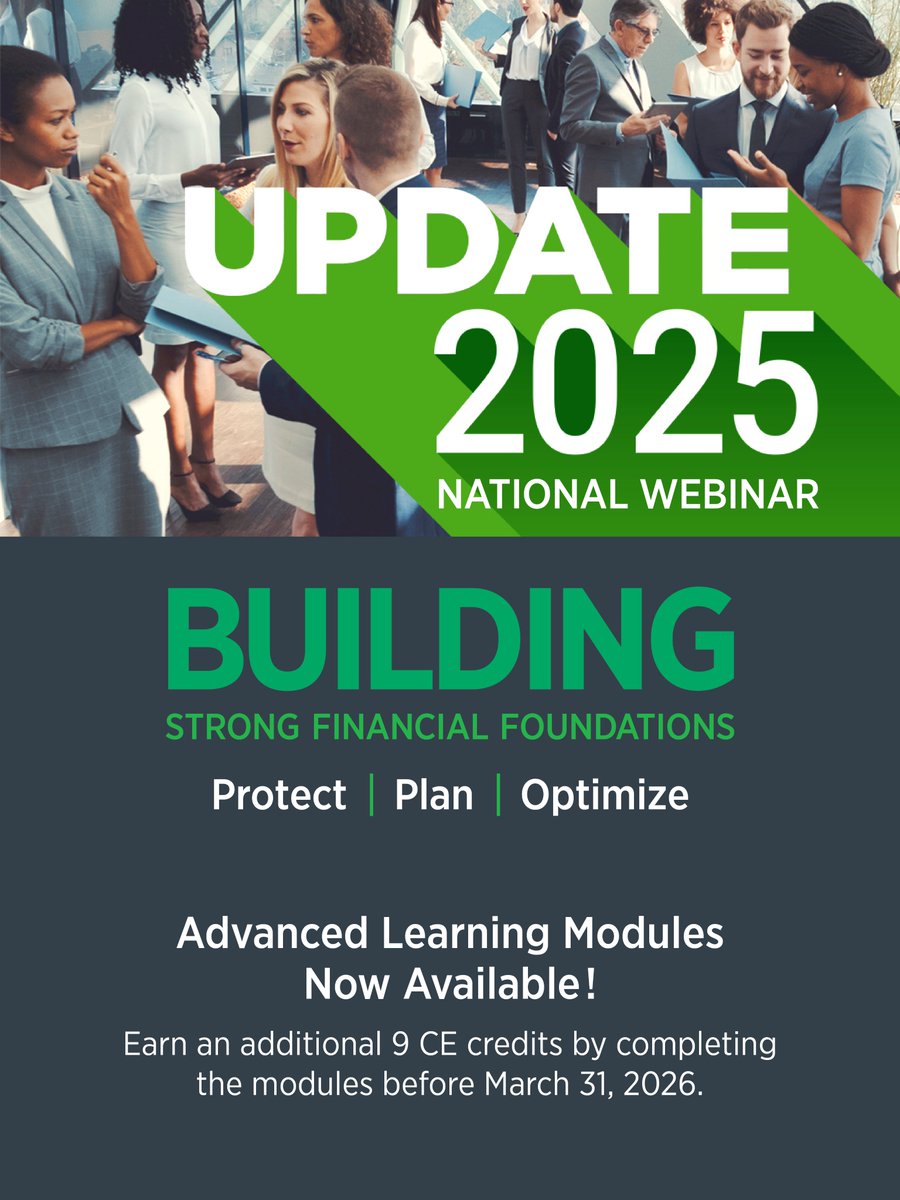 UPDATE 2025
NATIONAL WEBINAR

BUILDING
STRONG FINANCIAL FOUNDATIONS

Protect | Plan | Optimize

Advanced Learning Modules Now Available!

Earn an additional 9 CE credits by completing the modules before March 31, 2026.